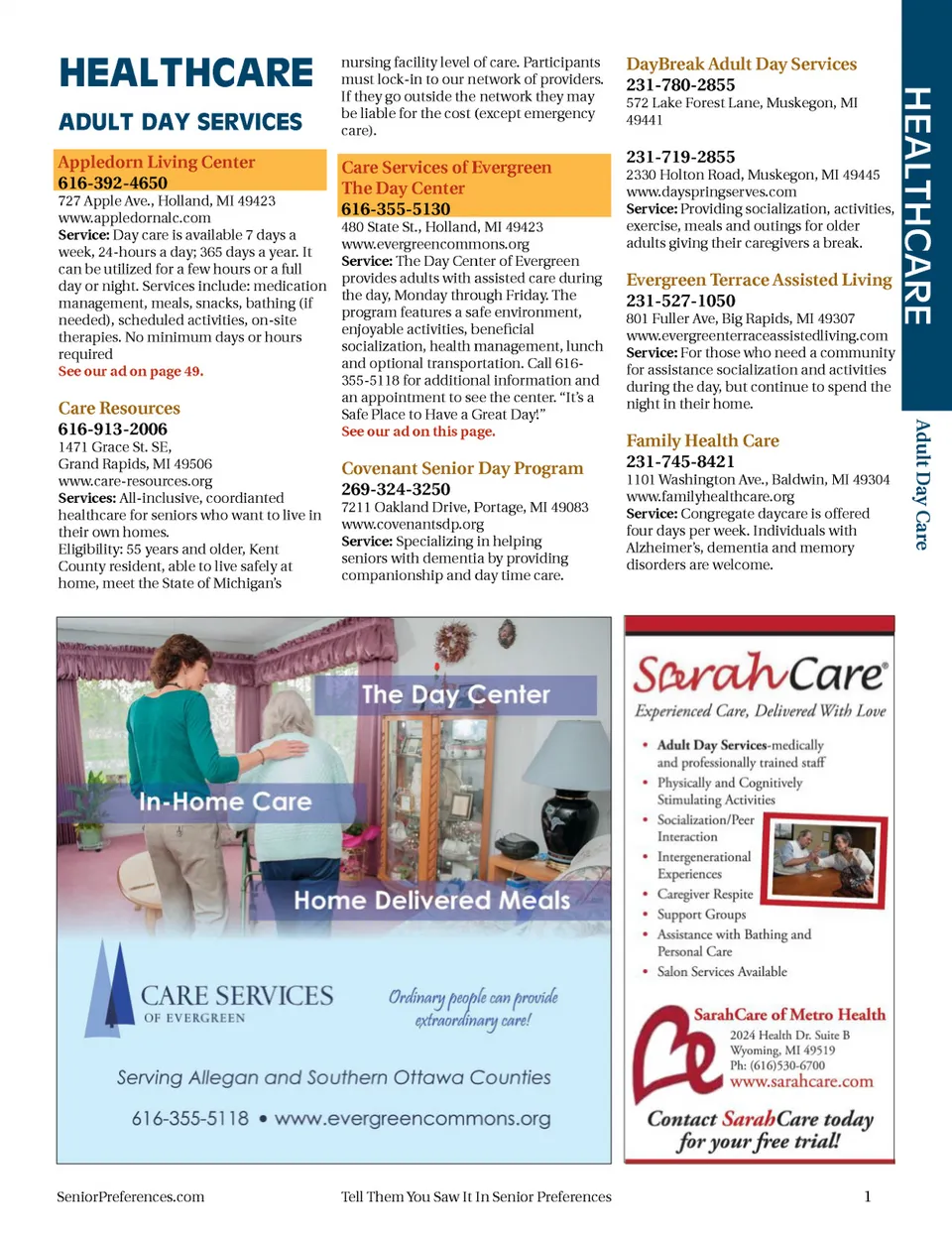 HEALTHCARE

ADULT DAY SERVICES

Appledorn Living Center
616-392-4650
727 Apple Ave., Holland, MI 49423
www.appledornalc.com
Service: Day care is available 7 days a week, 24-hours a day; 365 days a year. It can be utilized for a few hours or a full day or night. Services include: medication management, meals, snacks, bathing (if needed), scheduled activities, on-site therapies. No minimum days or hours required
See our ad on page 49.

Care Resources
616-913-2006
1471 Grace St. SE,
Grand Rapids, MI 49506
www.care-resources.org
Services: All-inclusive, coordianted healthcare for seniors who want to live in their own homes.
Eligibility: 55 years and older, Kent County resident, able to live safely at home, meet the State of Michigan's nursing facility level of care. Participants must lock-in to our network of providers. If they go outside the network they may be liable for the cost (except emergency care).

Care Services of Evergreen The Day Center
616-355-5130
480 State St., Holland, MI 49423
www.evergreencommons.org
Service: The Day Center of Evergreen provides adults with assisted care during the day, Monday through Friday. The program features a safe environment, enjoyable activities, beneficial socialization, health management, lunch and optional transportation. Call 616-355-5118 for additional information and an appointment to see the center. "It's a Safe Place to Have a Great Day!"
See our ad on this page.

Covenant Senior Day Program
269-324-3250
7211 Oakland Drive, Portage, MI 49083
www.covenantsdp.org
Service: Specializing in helping seniors with dementia by providing companionship and day time care.

DayBreak Adult Day Services
231-780-2855
572 Lake Forest Lane, Muskegon, MI 49441

231-719-2855
2330 Holton Road, Muskegon, MI 49445
www.dayspringserves.com
Service: Providing socialization, activities, exercise, meals and outings for older adults giving their caregivers a break.

Evergreen Terrace Assisted Living
231-527-1050
801 Fuller Ave, Big Rapids, MI 49307
www.evergreenterraceassistedliving.com
Service: For those who need a community for assistance socialization and activities during the day, but continue to spend the night in their home.

Family Health Care
231-745-8421
1101 Washington Ave., Baldwin, MI 49304
www.familyhealthcare.org
Service: Congregate daycare is offered four days per week. Individuals with Alzheimer's, dementia and memory disorders are welcome.

HEALTHCARE
Adult Day Care

The Day Center
In-Home Care
Home Delivered Meals
CARE SERVICES
OF EVERGREEN
Ordinary people can provide extraordinary care!
Serving Allegan and Southern Ottawa Counties
616-355-5118 • www.evergreencommons.org

SarahCare®
Experienced Care, Delivered With Love
• Adult Day Services-medically and professionally trained staff
• Physically and Cognitively Stimulating Activities
• Socialization/Peer Interaction
• Intergenerational Experiences
• Caregiver Respite
• Support Groups
• Assistance with Bathing and Personal Care
• Salon Services Available
SarahCare of Metro Health
2024 Health Dr. Suite B
Wyoming, MI 49519
Ph: (616)530-6700
www.sarahcare.com
Contact SarahCare today for your free trial!

SeniorPreferences.com
Tell Them You Saw It In Senior Preferences
1